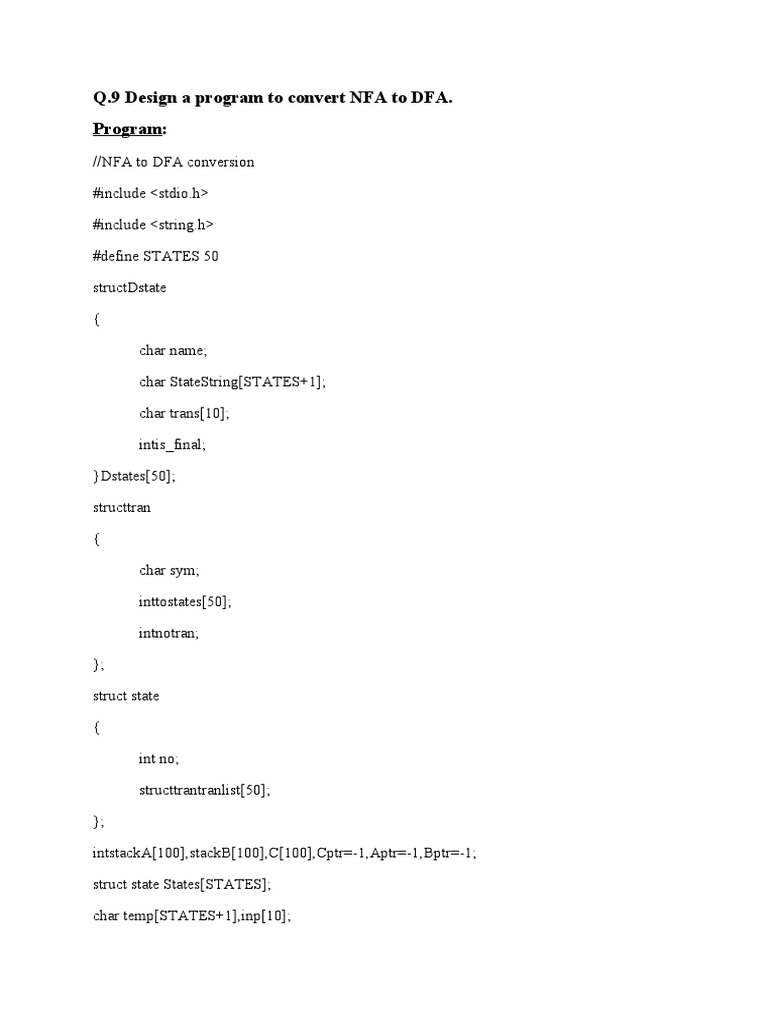 Q.9 Design a program to convert NFA to DFA.

Program:

//NFA to DFA conversion

#include <stdio.h>

#include <string.h>

#define STATES 50

structDstate

{

char name;

char StateString[STATES+1];

char trans[10];

intis_final;

}Dstates[50];

structtran

{

char sym;

inttostates[50];

intnotran;

};

struct state

{

int no;

structtrantranlist[50];

};

intstackA[100],stackB[100],C[100],Cptr=-1,Aptr=-1,Bptr=-1;

struct state States[STATES];

char temp[STATES+1],inp[10];